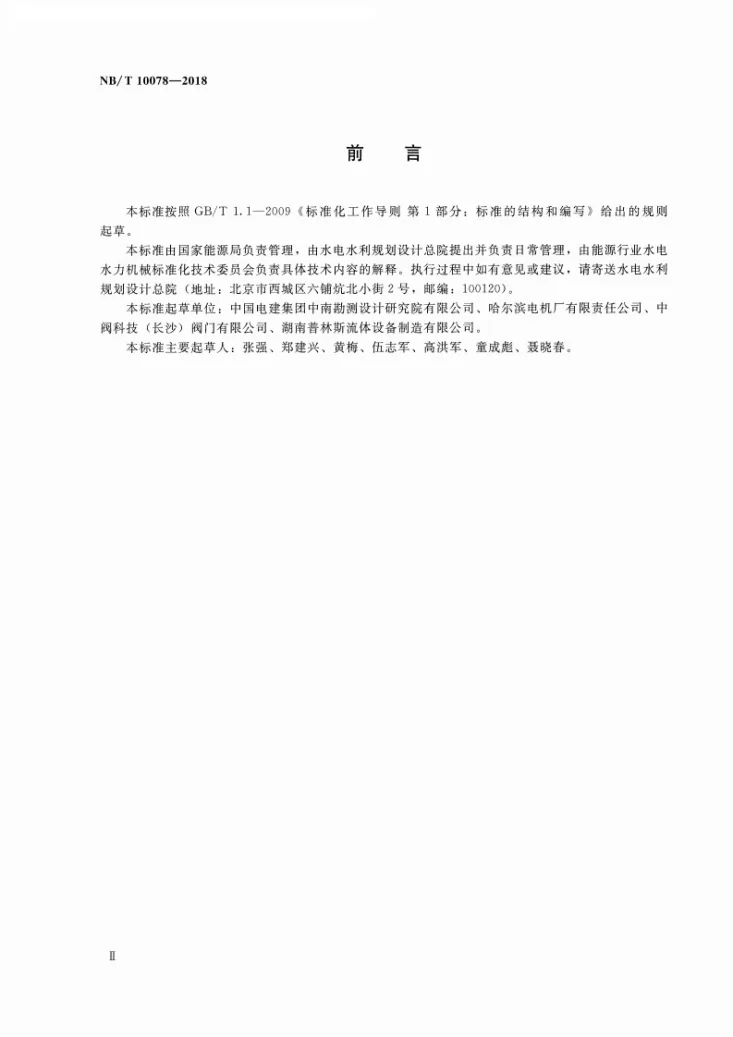 NB/T 10078—2018

前 言

本标准按照GB/T 1.1—2009《标准化工作导则 第1部分：标准的结构和编写》给出的规则起草。

本标准由国家能源局负责管理，由水电水利规划设计总院提出并负责日常管理，由能源行业水电水力机械标准化技术委员会负责具体技术内容的解释。执行过程中如有意见或建议，请寄送水电水利规划设计总院（地址：北京市西城区六铺炕北小街2号，邮编：100120）。

本标准起草单位：中国电建集团中南勘测设计研究院有限公司、哈尔滨电机厂有限责任公司、中阀科技（长沙）阀门有限公司、湖南普林斯流体设备制造有限公司。

本标准主要起草人：张强、郑建兴、黄梅、伍志军、高洪军、童成彪、聂晓春。

Ⅱ